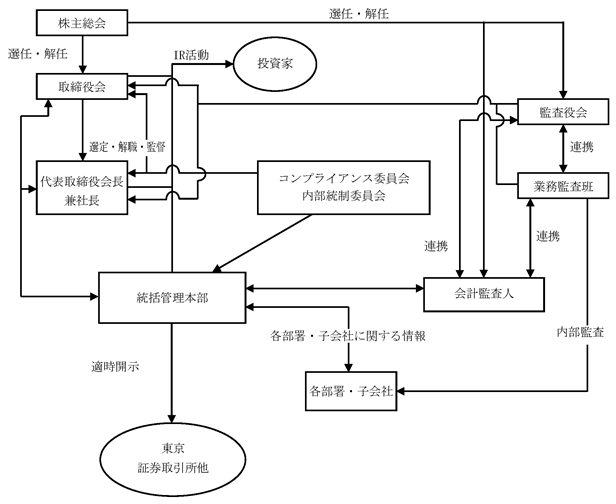 株主総会

選任・解任

選任・解任

IR活動

投資家

取締役会

監査役会

選定・解職・監督

連携

代表取締役会長
兼社長

コンプライアンス委員会
内部統制委員会

業務監査班

連携

連携

統括管理本部

会計監査人

各部署・子会社に関する情報

内部監査

適時開示

各部署・子会社

東京
証券取引所他